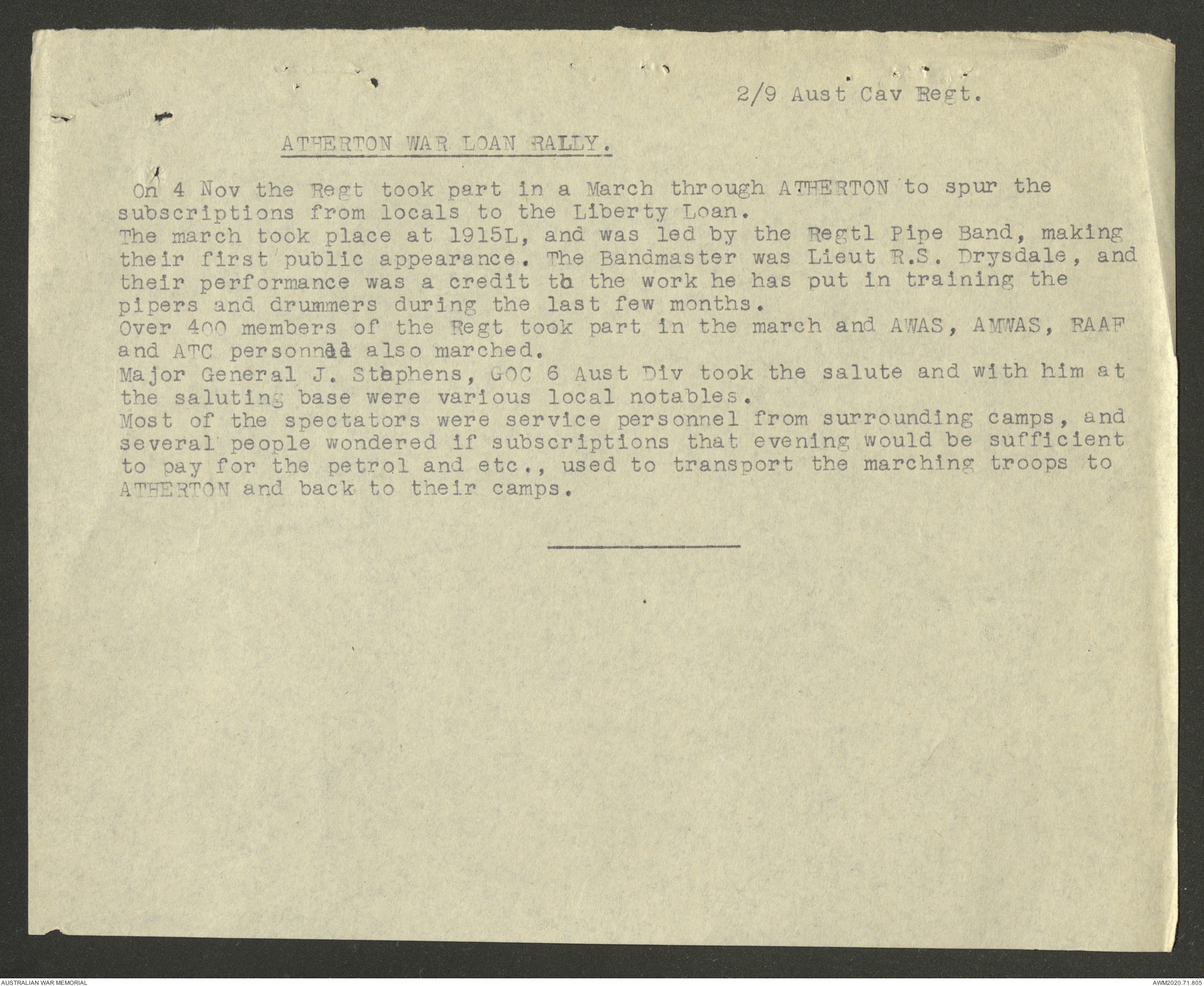 2/9 Aust Cav Regt.

ATHERTON WAR LOAN RALLY.

On 4 Nov the Regt took part in a March through ATHERTON to spur the subscriptions from locals to the Liberty Loan.
The march took place at 1915L, and was led by the Regtl Pipe Band, making their first public appearance. The Bandmaster was Lieut R.S. Drysdale, and their performance was a credit to the work he has put in training the pipers and drummers during the last few months.
Over 400 members of the Regt took part in the march and AWAS, AMWAS, RAAF and ATC personnel also marched.
Major General J. Stephens, GOC 6 Aust Div took the salute and with him at the saluting base were various local notables.
Most of the spectators were service personnel from surrounding camps, and several people wondered if subscriptions that evening would be sufficient to pay for the petrol and etc., used to transport the marching troops to ATHERTON and back to their camps.

AUSTRALIAN WAR MEMORIAL

AWM2020.71.805